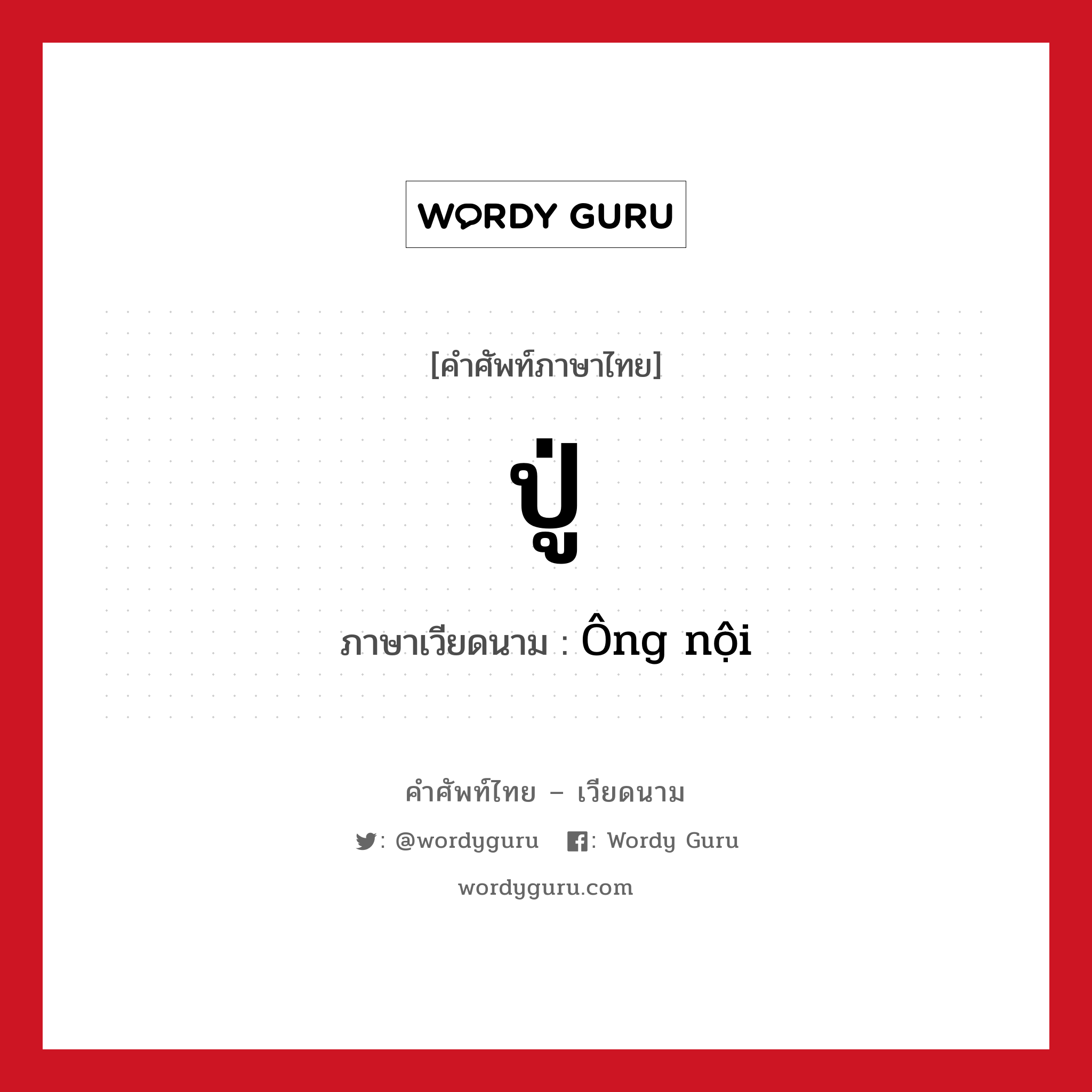 WORDY GURU

[คำศัพท์ภาษาไทย]

ปู่

ภาษาเวียดนาม : Ông nội

คำศัพท์ไทย – เวียดนาม

: @wordyguru : Wordy Guru

wordyguru.com